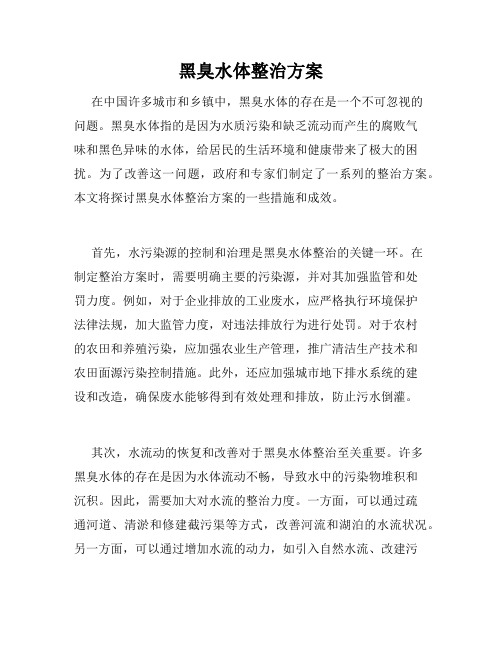 黑臭水体整治方案

在中国许多城市和乡镇中，黑臭水体的存在是一个不可忽视的问题。黑臭水体指的是因为水质污染和缺乏流动而产生的腐败气味和黑色异味的水体，给居民的生活环境和健康带来了极大的困扰。为了改善这一问题，政府和专家们制定了一系列的整治方案。本文将探讨黑臭水体整治方案的一些措施和成效。

首先，水污染源的控制和治理是黑臭水体整治的关键一环。在制定整治方案时，需要明确主要的污染源，并对其加强监管和处罚力度。例如，对于企业排放的工业废水，应严格执行环境保护法律法规，加大监管力度，对违法排放行为进行处罚。对于农村的农田和养殖污染，应加强农业生产管理，推广清洁生产技术和农田面源污染控制措施。此外，还应加强城市地下排水系统的建设和改造，确保废水能够得到有效处理和排放，防止污水倒灌。

其次，水流动的恢复和改善对于黑臭水体整治至关重要。许多黑臭水体的存在是因为水体流动不畅，导致水中的污染物堆积和沉积。因此，需要加大对水流的整治力度。一方面，可以通过疏通河道、清淤和修建截污渠等方式，改善河流和湖泊的水流状况。另一方面，可以通过增加水流的动力，如引入自然水流、改建污